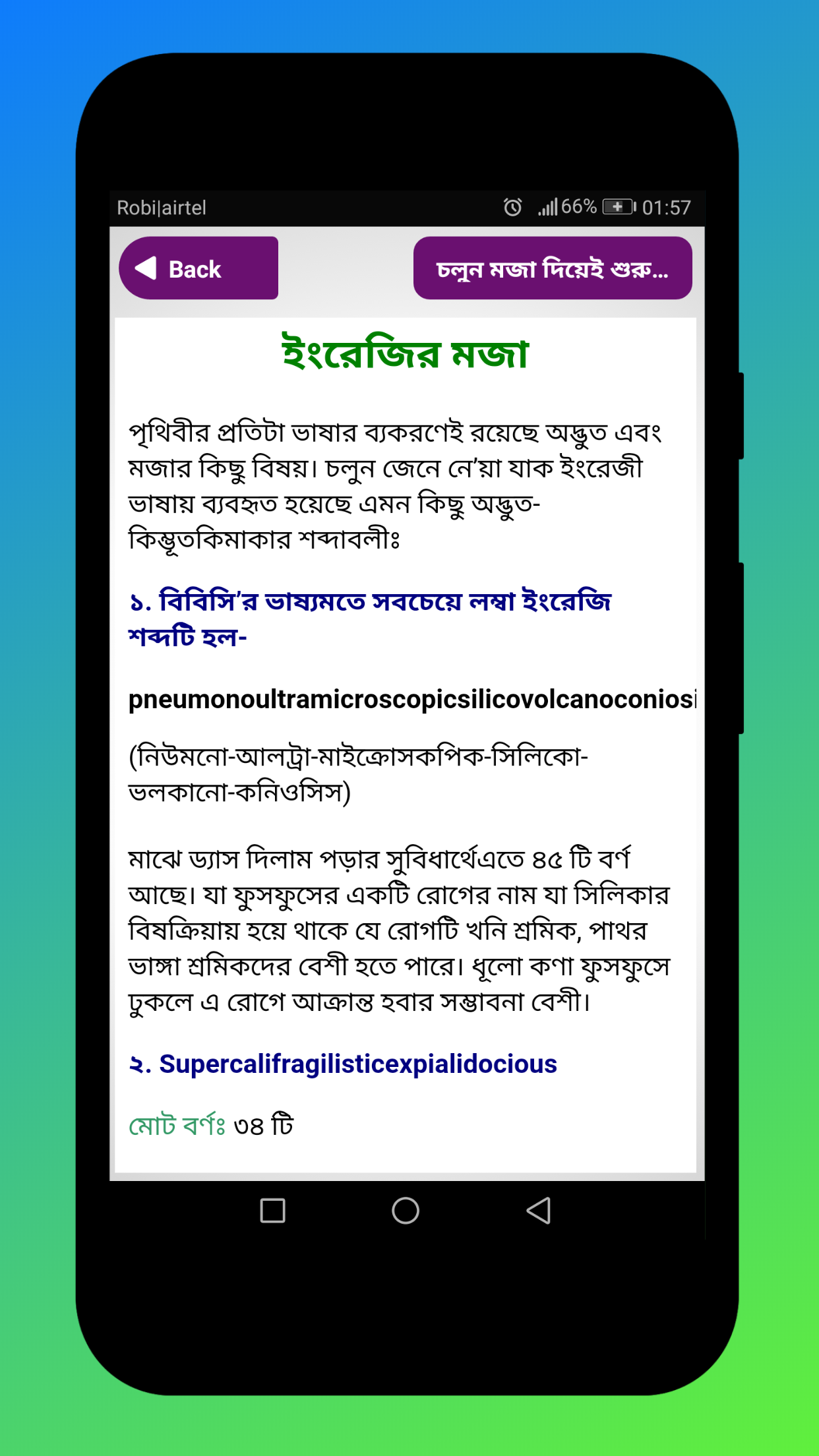 Robi|airtel 66% 01:57

Back

চলুন মজা দিয়েই শুরু...

ইংরেজির মজা

পৃথিবীর প্রতিটা ভাষার ব্যকরণেই রয়েছে অদ্ভুত এবং মজার কিছু বিষয়। চলুন জেনে নে'য়া যাক ইংরেজী ভাষায় ব্যবহৃত হয়েছে এমন কিছু অদ্ভুত-কিম্ভূতকিমাকার শব্দাবলীঃ

১. বিবিসি'র ভাষ্যমতে সবচেয়ে লম্বা ইংরেজি শব্দটি হল-

pneumonoultramicroscopicsilicovolcanoconiosi

(নিউমনো-আলট্রা-মাইক্রোসকপিক-সিলিকো-ভলকানো-কনিওসিস)

মাঝে ড্যাস দিলাম পড়ার সুবিধার্থেএতে ৪৫ টি বর্ণ আছে। যা ফুসফুসের একটি রোগের নাম যা সিলিকার বিষক্রিয়ায় হয়ে থাকে যে রোগটি খনি শ্রমিক, পাথর ভাঙ্গা শ্রমিকদের বেশী হতে পারে। ধূলো কণা ফুসফুসে ঢুকলে এ রোগে আক্রান্ত হবার সম্ভাবনা বেশী।

২. Supercalifragilisticexpialidocious

মোট বর্ণঃ ৩৪ টি